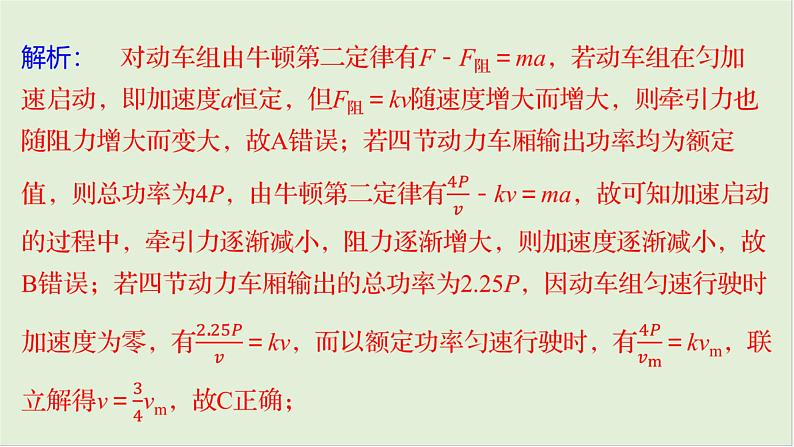 解析：　对动车组由牛顿第二定律有$F - F_{阻} = ma$，若动车组在匀加速启动，即加速度$a$恒定，但$F_{阻} = kv$随速度增大而增大，则牵引力也随阻力增大而变大，故A错误；若四节动力车厢输出功率均为额定值，则总功率为$4P$，由牛顿第二定律有$\frac{4P}{v} - kv = ma$，故可知加速启动的过程中，牵引力逐渐减小，阻力逐渐增大，则加速度逐渐减小，故B错误；若四节动力车厢输出的总功率为$2.25P$，因动车组匀速行驶时加速度为零，有$\frac{2.25P}{v} = kv$，而以额定功率匀速行驶时，有$\frac{4P}{v_m} = kv_m$，联立解得$v = \frac{3}{4}v_m$，故C正确；